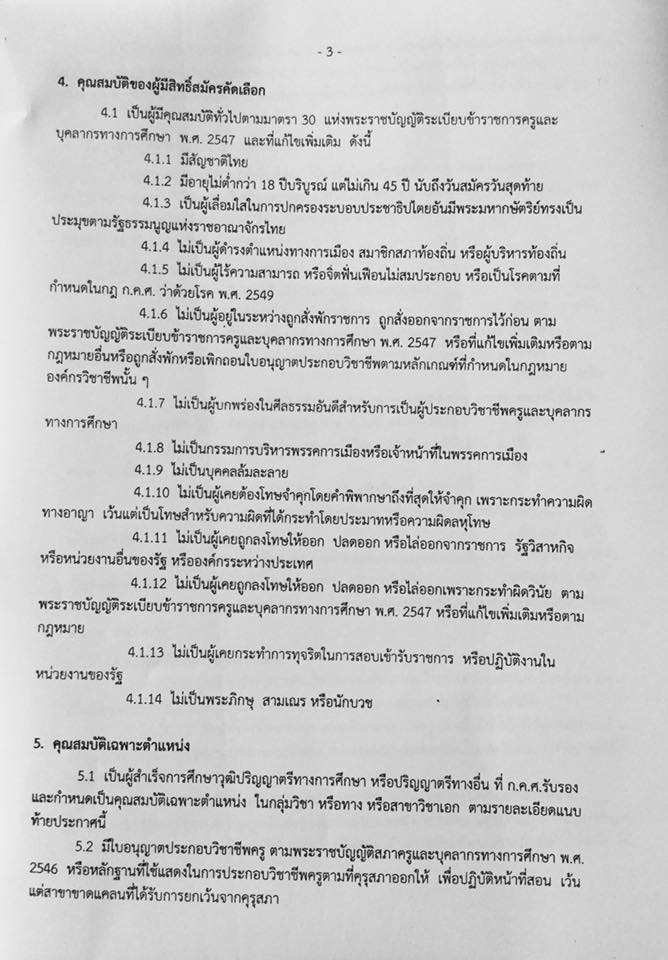 - 3 -

4. คุณสมบัติของผู้มีสิทธิ์สมัครคัดเลือก

4.1 เป็นผู้มีคุณสมบัติทั่วไปตามมาตรา 30 แห่งพระราชบัญญัติระเบียบข้าราชการครูและบุคลากรทางการศึกษา พ.ศ. 2547 และที่แก้ไขเพิ่มเติม ดังนี้

4.1.1 มีสัญชาติไทย

4.1.2 มีอายุไม่ต่ำกว่า 18 ปีบริบูรณ์ แต่ไม่เกิน 45 ปี นับถึงวันสมัครวันสุดท้าย

4.1.3 เป็นผู้เลื่อมใสในการปกครองระบอบประชาธิปไตยอันมีพระมหากษัตริย์ทรงเป็นประมุขตามรัฐธรรมนูญแห่งราชอาณาจักรไทย

4.1.4 ไม่เป็นผู้ดำรงตำแหน่งทางการเมือง สมาชิกสภาท้องถิ่น หรือผู้บริหารท้องถิ่น

4.1.5 ไม่เป็นผู้ไร้ความสามารถ หรือจิตฟั่นเฟือนไม่สมประกอบ หรือเป็นโรคตามที่กำหนดในกฎ ก.ค.ศ. ว่าด้วยโรค พ.ศ. 2549

4.1.6 ไม่เป็นผู้อยู่ในระหว่างถูกสั่งพักราชการ ถูกสั่งออกจากราชการไว้ก่อน ตามพระราชบัญญัติระเบียบข้าราชการครูและบุคลากรทางการศึกษา พ.ศ. 2547 หรือที่แก้ไขเพิ่มเติมหรือตามกฎหมายอื่นหรือถูกสั่งพักหรือเพิกถอนใบอนุญาตประกอบวิชาชีพตามหลักเกณฑ์ที่กำหนดในกฎหมายองค์กรวิชาชีพนั้น ๆ

4.1.7 ไม่เป็นผู้บกพร่องในศีลธรรมอันดีสำหรับการเป็นผู้ประกอบวิชาชีพครูและบุคลากรทางการศึกษา

4.1.8 ไม่เป็นกรรมการบริหารพรรคการเมืองหรือเจ้าหน้าที่ในพรรคการเมือง

4.1.9 ไม่เป็นบุคคลล้มละลาย

4.1.10 ไม่เป็นผู้เคยต้องโทษจำคุกโดยคำพิพากษาถึงที่สุดให้จำคุก เพราะกระทำความผิดทางอาญา เว้นแต่เป็นโทษสำหรับความผิดที่ได้กระทำโดยประมาทหรือความผิดลหุโทษ

4.1.11 ไม่เป็นผู้เคยถูกลงโทษให้ออก ปลดออก หรือไล่ออกจากราชการ รัฐวิสาหกิจ หรือหน่วยงานอื่นของรัฐ หรือองค์กรระหว่างประเทศ

4.1.12 ไม่เป็นผู้เคยถูกลงโทษให้ออก ปลดออก หรือไล่ออกเพราะกระทำผิดวินัย ตามพระราชบัญญัติระเบียบข้าราชการครูและบุคลากรทางการศึกษา พ.ศ. 2547 หรือที่แก้ไขเพิ่มเติมหรือตามกฎหมาย

4.1.13 ไม่เป็นผู้เคยกระทำการทุจริตในการสอบเข้ารับราชการ หรือปฏิบัติงานในหน่วยงานของรัฐ

4.1.14 ไม่เป็นพระภิกษุ สามเณร หรือนักบวช

5. คุณสมบัติเฉพาะตำแหน่ง

5.1 เป็นผู้สำเร็จการศึกษาวุฒิปริญญาตรีทางการศึกษา หรือปริญญาตรีทางอื่น ที่ ก.ค.ศ.รับรอง และกำหนดเป็นคุณสมบัติเฉพาะตำแหน่ง ในกลุ่มวิชา หรือทาง หรือสาขาวิชาเอก ตามรายละเอียดแนบท้ายประกาศนี้

5.2 มีใบอนุญาตประกอบวิชาชีพครู ตามพระราชบัญญัติสภาครูและบุคลากรทางการศึกษา พ.ศ. 2546 หรือหลักฐานที่ใช้แสดงในการประกอบวิชาชีพครูตามที่คุรุสภาออกให้ เพื่อปฏิบัติหน้าที่สอน เว้นแต่สาขาขาดแคลนที่ได้รับการยกเว้นจากคุรุสภา